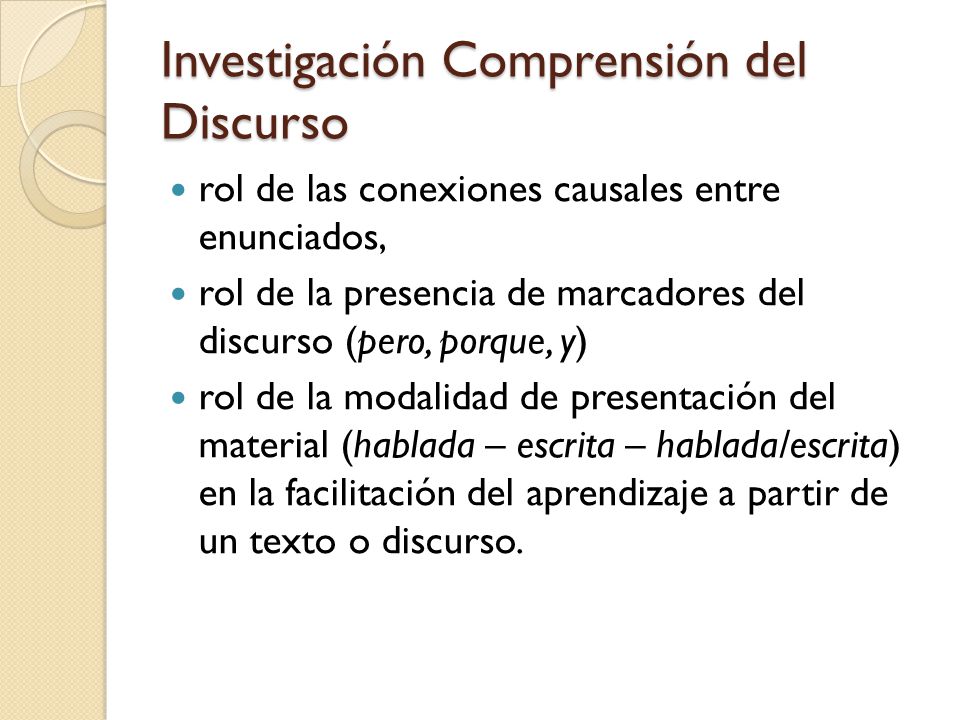 Investigación Comprensión del Discurso

- rol de las conexiones causales entre enunciados,
- rol de la presencia de marcadores del discurso (pero, porque, y)
- rol de la modalidad de presentación del material (hablada – escrita – hablada/escrita) en la facilitación del aprendizaje a partir de un texto o discurso.